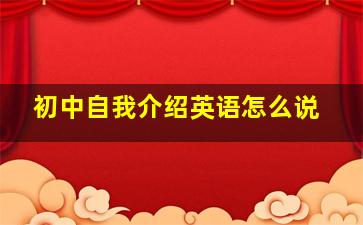 初中自我介绍英语怎么说